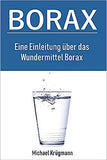 BORAX

Eine Einleitung über das Wundermittel Borax

Michael Krügmann